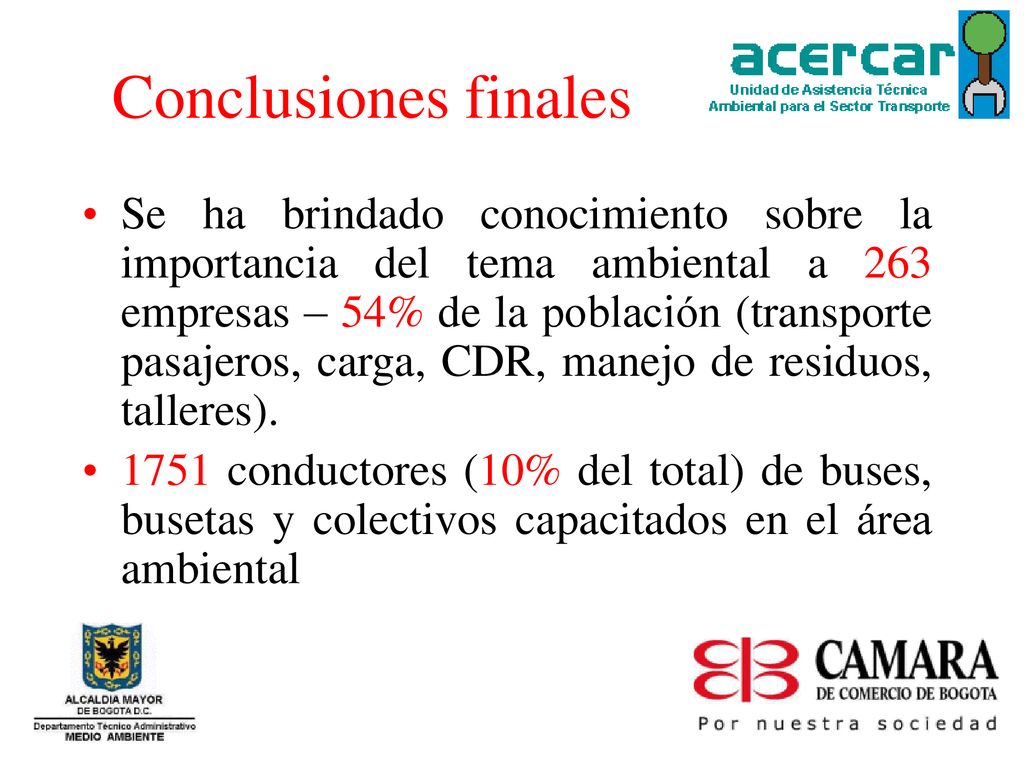 Conclusiones finales

acercar
Unidad de Asistencia Técnica Ambiental para el Sector Transporte

• Se ha brindado conocimiento sobre la importancia del tema ambiental a 263 empresas – 54% de la población (transporte pasajeros, carga, CDR, manejo de residuos, talleres).

• 1751 conductores (10% del total) de buses, busetas y colectivos capacitados en el área ambiental

ALCALDIA MAYOR
DE BOGOTA D.C.
Departamento Técnico Administrativo
MEDIO AMBIENTE

CAMARA
DE COMERCIO DE BOGOTA
Por nuestra sociedad